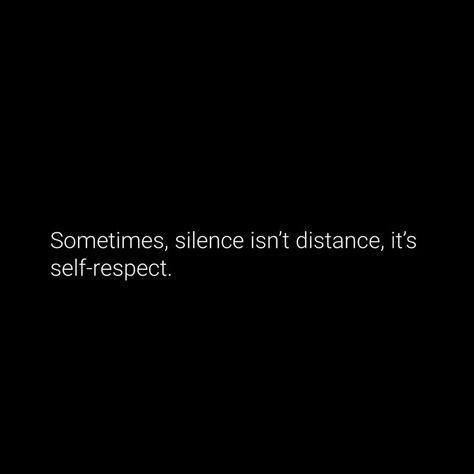 Sometimes, silence isn’t distance, it’s self-respect.